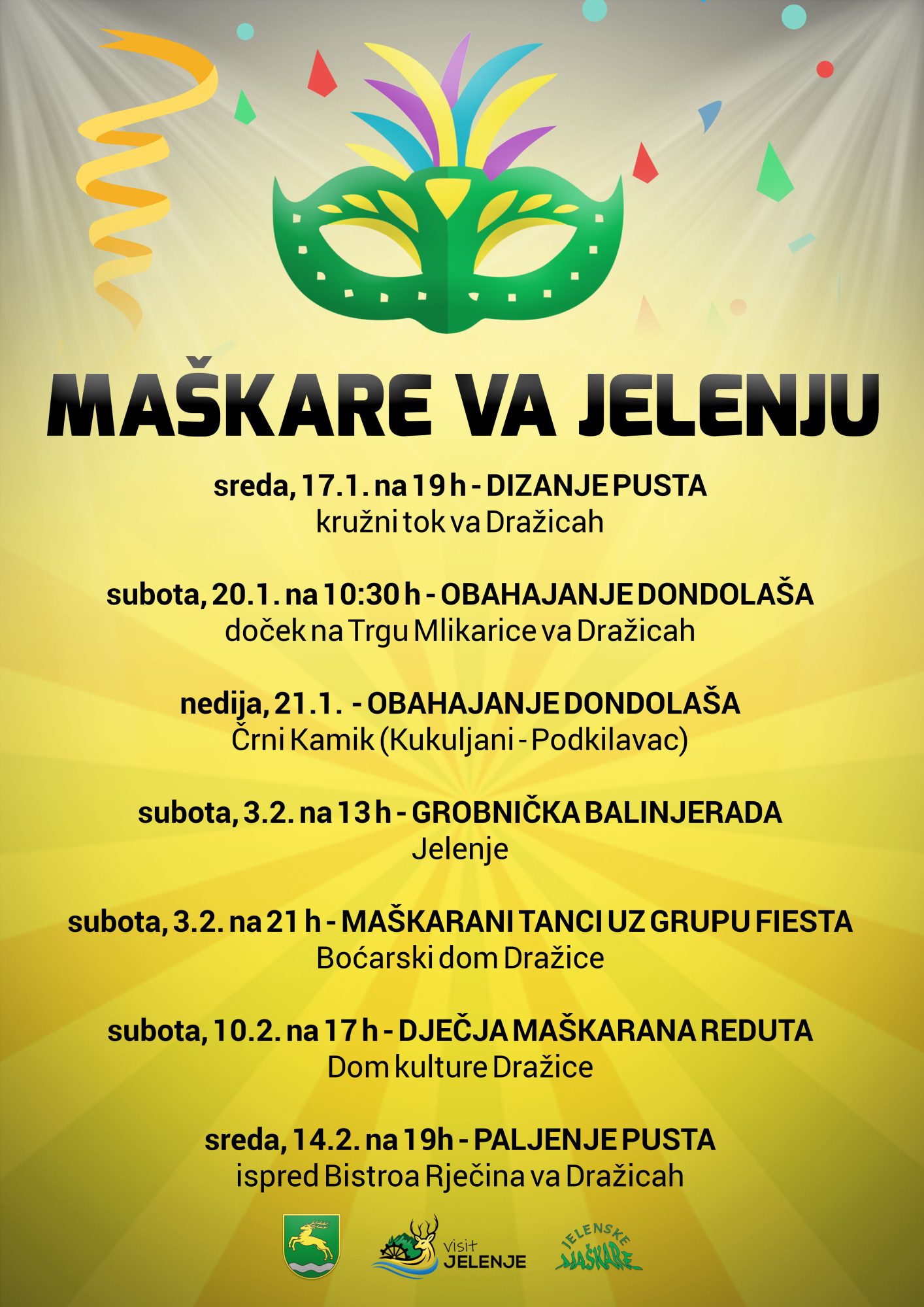 MAŠKARE VA JELENJU

sreda, 17.1. na 19 h - DIZANJE PUSTA
kružni tok va Dražicah

subota, 20.1. na 10:30 h - OBAHAJANJE DONDOLAŠA
doček na Trgu Mlikarice va Dražicah

nedija, 21.1. - OBAHAJANJE DONDOLAŠA
Črni Kamik (Kukuljani - Podkilavac)

subota, 3.2. na 13 h - GROBNIČKA BALINJERADA
Jelenje

subota, 3.2. na 21 h - MAŠKARANI TANCI UZ GRUPU FIESTA
Boćarski dom Dražice

subota, 10.2. na 17 h - DJEČJA MAŠKARANA REDUTA
Dom kulture Dražice

sreda, 14.2. na 19h - PALJENJE PUSTA
ispred Bistroa Rječina va Dražicah

visit
JELENJE

JELENSKE
MAŠKARE